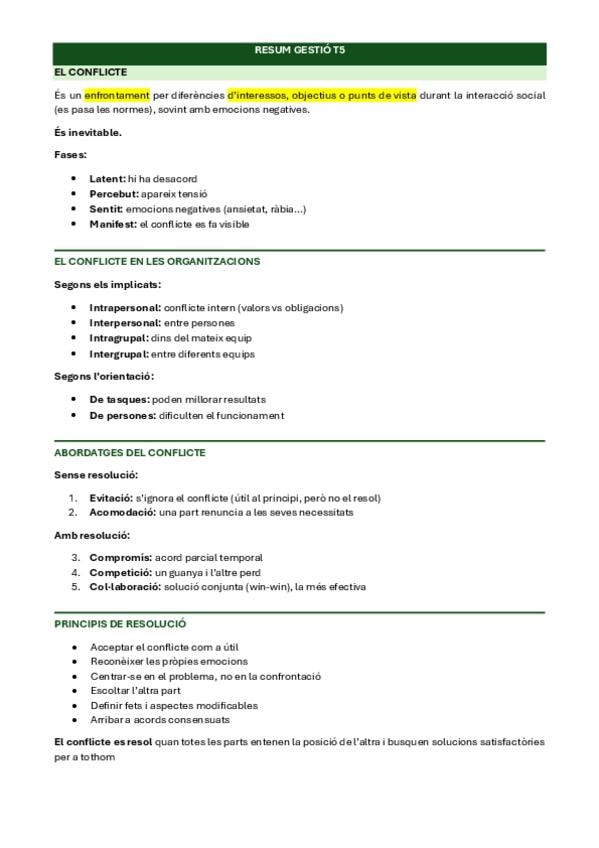 RESUM GESTIÓ T5

EL CONFLICTE

És un enfrontament per diferències d'interessos, objectius o punts de vista durant la interacció social (es pasa les normes), sovint amb emocions negatives.

És inevitable.

Fases:

- Latent: hi ha desacord
- Percebut: apareix tensió
- Sentit: emocions negatives (ansietat, ràbia...)
- Manifest: el conflicte es fa visible

EL CONFLICTE EN LES ORGANITZACIONS

Segons els implicats:

- Intrapersonal: conflicte intern (valors vs obligacions)
- Interpersonal: entre persones
- Intragrupal: dins del mateix equip
- Intergrupal: entre diferents equips

Segons l'orientació:

- De tasques: poden millorar resultats
- De persones: dificulten el funcionament

ABORDATGES DEL CONFLICTE

Sense resolució:

1. Evitació: s'ignora el conflicte (útil al principi, però no el resol)
2. Acomodació: una part renuncia a les seves necessitats

Amb resolució:

3. Compromís: acord parcial temporal
4. Competició: un guanya i l'altre perd
5. Col·laboració: solució conjunta (win-win), la més efectiva

PRINCIPIS DE RESOLUCIÓ

- Acceptar el conflicte com a útil
- Reconèixer les pròpies emocions
- Centrar-se en el problema, no en la confrontació
- Escoltar l'altra part
- Definir fets i aspectes modificables
- Arribar a acords consensuats

El conflicte es resol quan totes les parts entenen la posició de l'altra i busquen solucions satisfactòries per a tothom